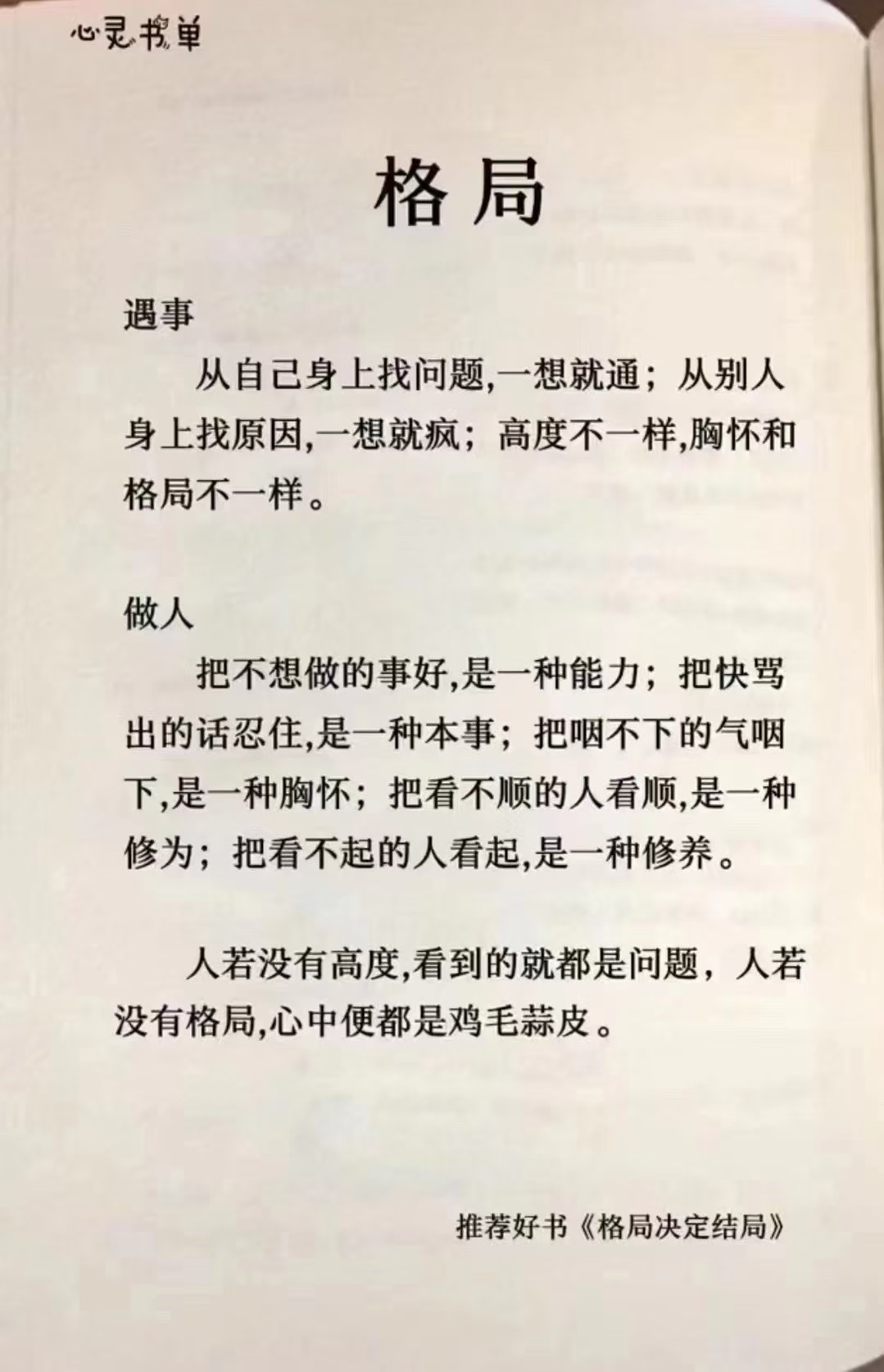 心灵书单

格局

遇事

从自己身上找问题,一想就通；从别人身上找原因,一想就疯；高度不一样,胸怀和格局不一样。

做人

把不想做的事好,是一种能力；把快骂出的话忍住,是一种本事；把咽不下的气咽下,是一种胸怀；把看不顺的人看顺,是一种修为；把看不起的人看起,是一种修养。

人若没有高度,看到的就都是问题，人若没有格局,心中便都是鸡毛蒜皮。

推荐好书《格局决定结局》